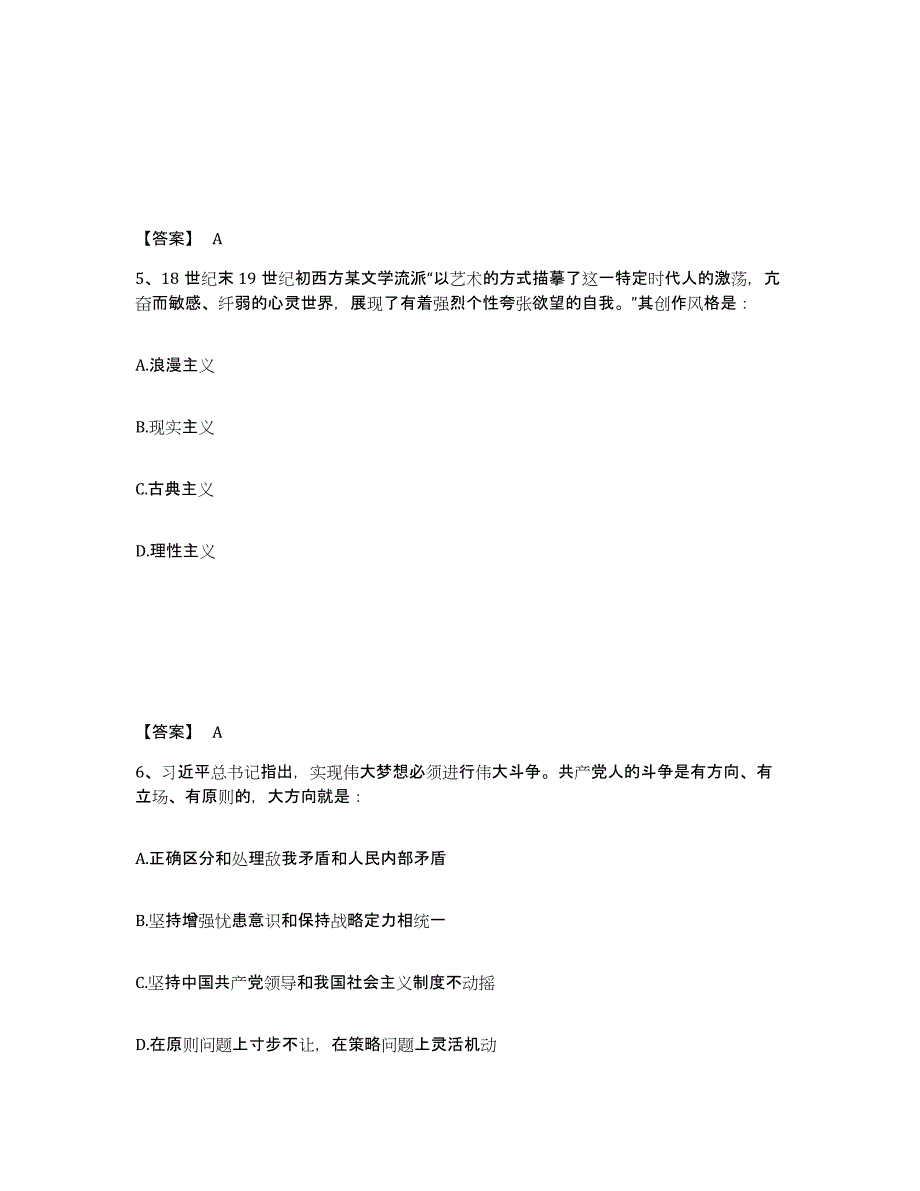 【答案】 A

5、18 世纪末 19 世纪初西方某文学流派“以艺术的方式描摹了这一特定时代人的激荡，亢奋而敏感、纤弱的心灵世界，展现了有着强烈个性夸张欲望的自我。”其创作风格是：

A.浪漫主义

B.现实主义

C.古典主义

D.理性主义

【答案】 A

6、习近平总书记指出，实现伟大梦想必须进行伟大斗争。共产党人的斗争是有方向、有立场、有原则的，大方向就是：

A.正确区分和处理敌我矛盾和人民内部矛盾

B.坚持增强忧患意识和保持战略定力相统一

C.坚持中国共产党领导和我国社会主义制度不动摇

D.在原则问题上寸步不让，在策略问题上灵活机动